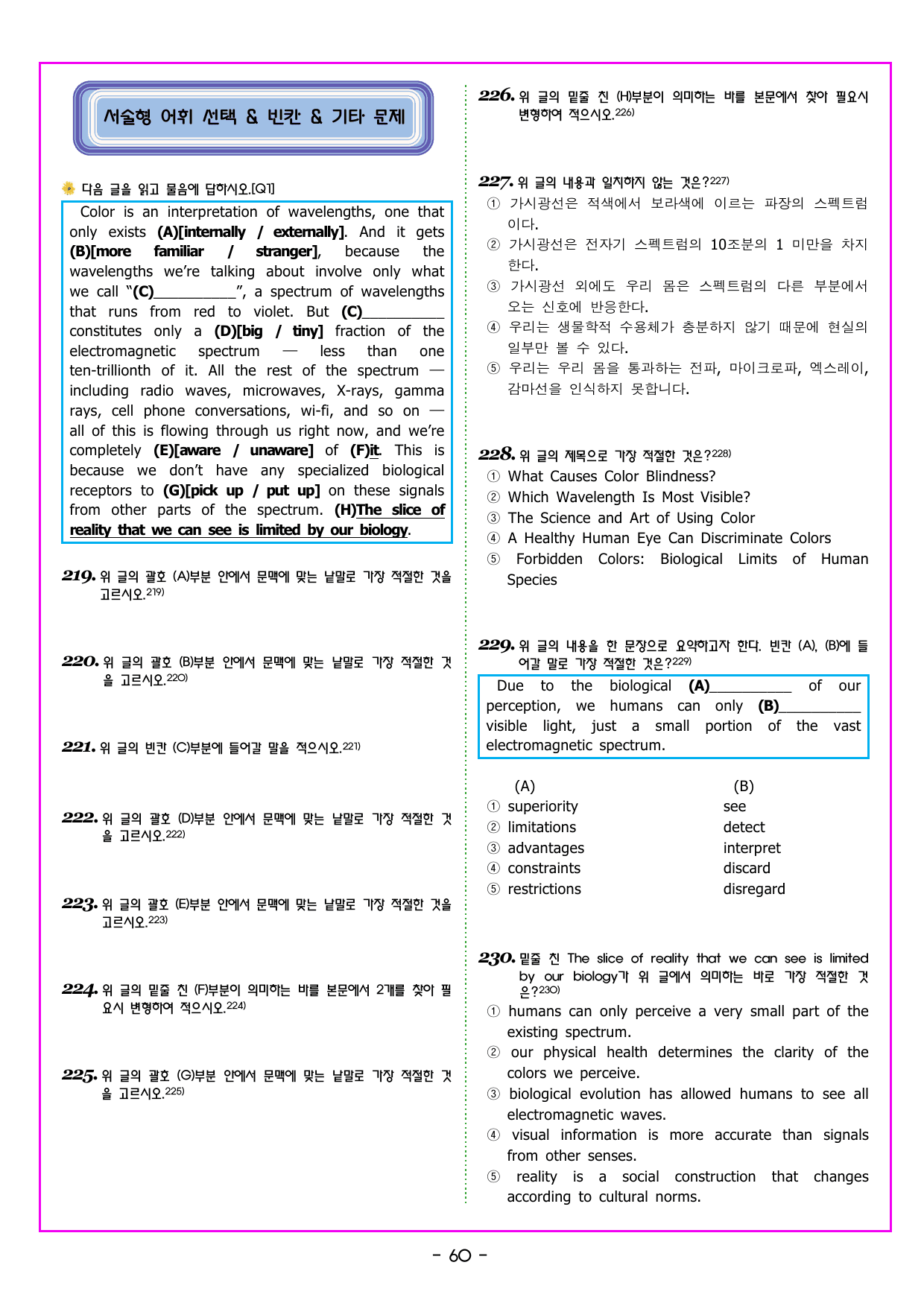 서술형 어휘 선택 & 빈칸 & 기타 문제

다음 글을 읽고 물음에 답하시오.[Q1]

Color is an interpretation of wavelengths, one that only exists (A)[internally / externally]. And it gets (B)[more familiar / stranger], because the wavelengths we're talking about involve only what we call "(C)____", a spectrum of wavelengths that runs from red to violet. But (C)____ constitutes only a (D)[big / tiny] fraction of the electromagnetic spectrum — less than one ten-trillionth of it. All the rest of the spectrum — including radio waves, microwaves, X-rays, gamma rays, cell phone conversations, wi-fi, and so on — all of this is flowing through us right now, and we're completely (E)[aware / unaware] of (F)it. This is because we don't have any specialized biological receptors to (G)[pick up / put up] on these signals from other parts of the spectrum. (H)The slice of reality that we can see is limited by our biology.

219. 위 글의 괄호 (A)부분 안에서 문맥에 맞는 낱말로 가장 적절한 것을 고르시오.$^{219)}$

220. 위 글의 괄호 (B)부분 안에서 문맥에 맞는 낱말로 가장 적절한 것을 고르시오.$^{220)}$

221. 위 글의 빈칸 (C)부분에 들어갈 말을 적으시오.$^{221)}$

222. 위 글의 괄호 (D)부분 안에서 문맥에 맞는 낱말로 가장 적절한 것을 고르시오.$^{222)}$

223. 위 글의 괄호 (E)부분 안에서 문맥에 맞는 낱말로 가장 적절한 것을 고르시오.$^{223)}$

224. 위 글의 밑줄 친 (F)부분이 의미하는 바를 본문에서 2개를 찾아 필요시 변형하여 적으시오.$^{224)}$

225. 위 글의 괄호 (G)부분 안에서 문맥에 맞는 낱말로 가장 적절한 것을 고르시오.$^{225)}$

226. 위 글의 밑줄 친 (H)부분이 의미하는 바를 본문에서 찾아 필요시 변형하여 적으시오.$^{226)}$

227. 위 글의 내용과 일치하지 않는 것은?$^{227)}$
① 가시광선은 적색에서 보라색에 이르는 파장의 스펙트럼이다.
② 가시광선은 전자기 스펙트럼의 10조분의 1 미만을 차지한다.
③ 가시광선 외에도 우리 몸은 스펙트럼의 다른 부분에서 오는 신호에 반응한다.
④ 우리는 생물학적 수용체가 충분하지 않기 때문에 현실의 일부만 볼 수 있다.
⑤ 우리는 우리 몸을 통과하는 전파, 마이크로파, 엑스레이, 감마선을 인식하지 못합니다.

228. 위 글의 제목으로 가장 적절한 것은?$^{228)}$
① What Causes Color Blindness?
② Which Wavelength Is Most Visible?
③ The Science and Art of Using Color
④ A Healthy Human Eye Can Discriminate Colors
⑤ Forbidden Colors: Biological Limits of Human Species

229. 위 글의 내용을 한 문장으로 요약하고자 한다. 빈칸 (A), (B)에 들어갈 말로 가장 적절한 것은?$^{229)}$

Due to the biological (A)____ of our perception, we humans can only (B)____ visible light, just a small portion of the vast electromagnetic spectrum.

(A) (B)
① superiority see
② limitations detect
③ advantages interpret
④ constraints discard
⑤ restrictions disregard

230. 밑줄 친 The slice of reality that we can see is limited by our biology가 위 글에서 의미하는 바로 가장 적절한 것은?$^{230)}$
① humans can only perceive a very small part of the existing spectrum.
② our physical health determines the clarity of the colors we perceive.
③ biological evolution has allowed humans to see all electromagnetic waves.
④ visual information is more accurate than signals from other senses.
⑤ reality is a social construction that changes according to cultural norms.

- 60 -